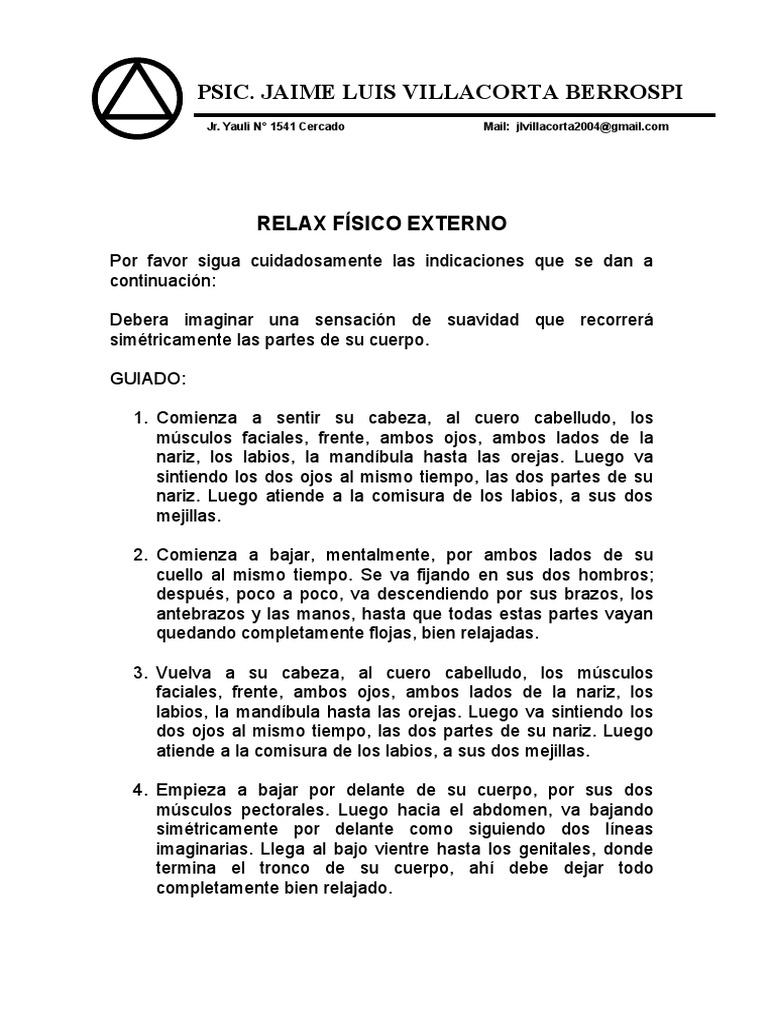 PSIC. JAIME LUIS VILLACORTA BERROSPI

Jr. Yauli N° 1541 Cercado

Mail: jlvillacorta2004@gmail.com

RELAX FÍSICO EXTERNO

Por favor sigua cuidadosamente las indicaciones que se dan a continuación:

Debera imaginar una sensación de suavidad que recorrerá simétricamente las partes de su cuerpo.

GUIADO:

1. Comienza a sentir su cabeza, al cuero cabelludo, los músculos faciales, frente, ambos ojos, ambos lados de la nariz, los labios, la mandíbula hasta las orejas. Luego va sintiendo los dos ojos al mismo tiempo, las dos partes de su nariz. Luego atiende a la comisura de los labios, a sus dos mejillas.

2. Comienza a bajar, mentalmente, por ambos lados de su cuello al mismo tiempo. Se va fijando en sus dos hombros; después, poco a poco, va descendiendo por sus brazos, los antebrazos y las manos, hasta que todas estas partes vayan quedando completamente flojas, bien relajadas.

3. Vuelva a su cabeza, al cuero cabelludo, los músculos faciales, frente, ambos ojos, ambos lados de la nariz, los labios, la mandíbula hasta las orejas. Luego va sintiendo los dos ojos al mismo tiempo, las dos partes de su nariz. Luego atiende a la comisura de los labios, a sus dos mejillas.

4. Empieza a bajar por delante de su cuerpo, por sus dos músculos pectorales. Luego hacia el abdomen, va bajando simétricamente por delante como siguiendo dos líneas imaginarias. Llega al bajo vientre hasta los genitales, donde termina el tronco de su cuerpo, ahí debe dejar todo completamente bien relajado.